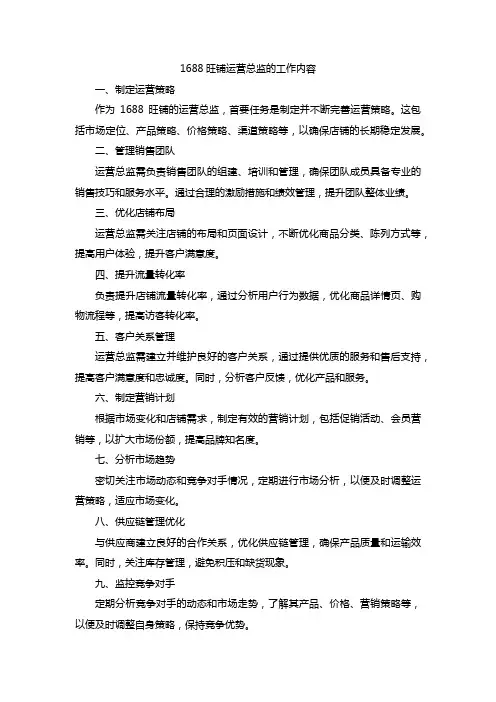 1688 旺铺运营总监的工作内容

一、制定运营策略

作为 1688 旺铺的运营总监，首要任务是制定并不断完善运营策略。这包括市场定位、产品策略、价格策略、渠道策略等，以确保店铺的长期稳定发展。

二、管理销售团队

运营总监需负责销售团队的组建、培训和管理，确保团队成员具备专业的销售技巧和服务水平。通过合理的激励措施和绩效管理，提升团队整体业绩。

三、优化店铺布局

运营总监需关注店铺的布局和页面设计，不断优化商品分类、陈列方式等，提高用户体验，提升客户满意度。

四、提升流量转化率

负责提升店铺流量转化率，通过分析用户行为数据，优化商品详情页、购物流程等，提高访客转化率。

五、客户关系管理

运营总监需建立并维护良好的客户关系，通过提供优质的服务和售后支持，提高客户满意度和忠诚度。同时，分析客户反馈，优化产品和服务。

六、制定营销计划

根据市场变化和店铺需求，制定有效的营销计划，包括促销活动、会员营销等，以扩大市场份额，提高品牌知名度。

七、分析市场趋势

密切关注市场动态和竞争对手情况，定期进行市场分析，以便及时调整运营策略，适应市场变化。

八、供应链管理优化

与供应商建立良好的合作关系，优化供应链管理，确保产品质量和运输效率。同时，关注库存管理，避免积压和缺货现象。

九、监控竞争对手

定期分析竞争对手的动态和市场走势，了解其产品、价格、营销策略等，以便及时调整自身策略，保持竞争优势。